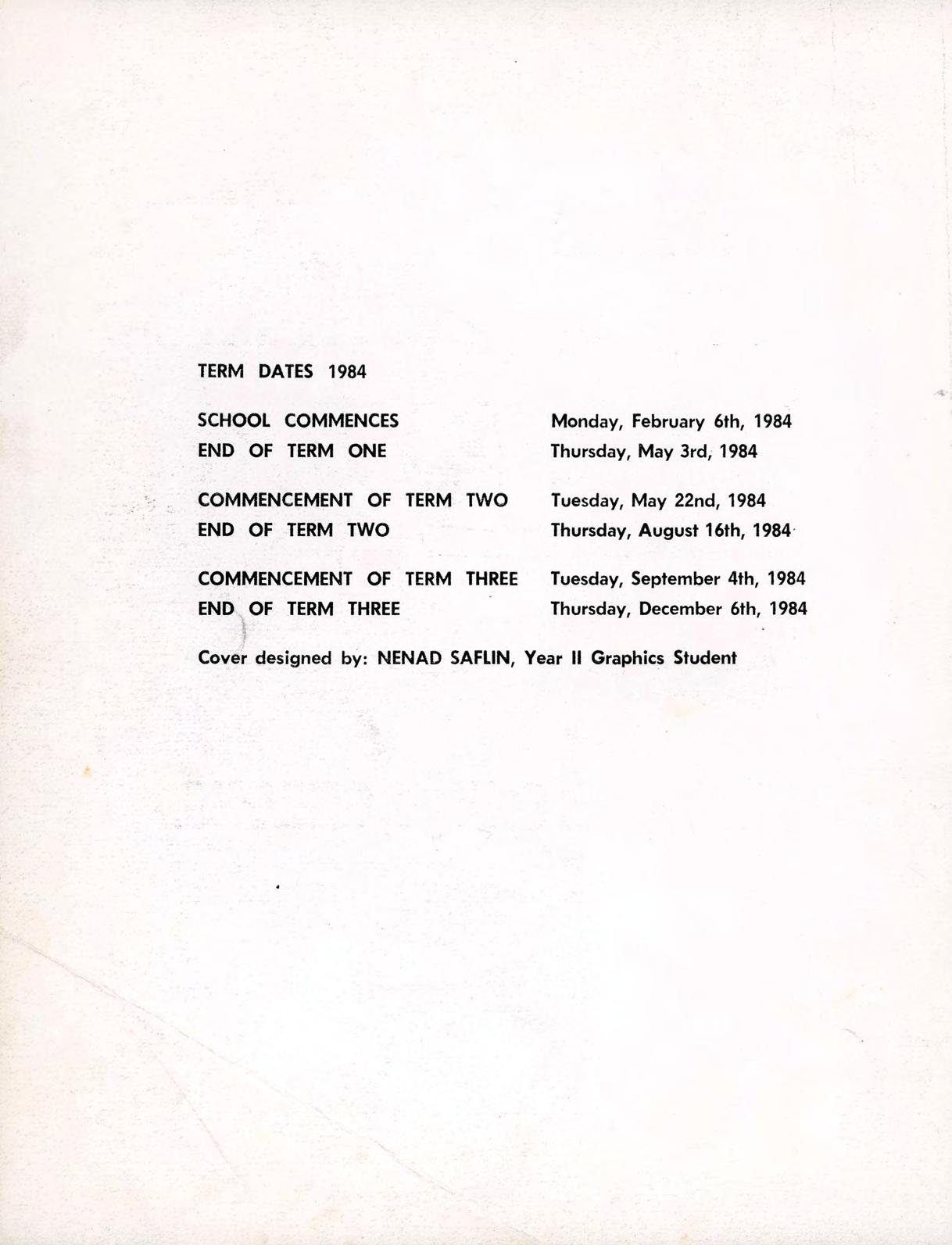 TERM DATES 1984

SCHOOL COMMENCES Monday, February 6th, 1984
END OF TERM ONE Thursday, May 3rd, 1984

COMMENCEMENT OF TERM TWO Tuesday, May 22nd, 1984
END OF TERM TWO Thursday, August 16th, 1984

COMMENCEMENT OF TERM THREE Tuesday, September 4th, 1984
END OF TERM THREE Thursday, December 6th, 1984

Cover designed by: NENAD SAFLIN, Year II Graphics Student